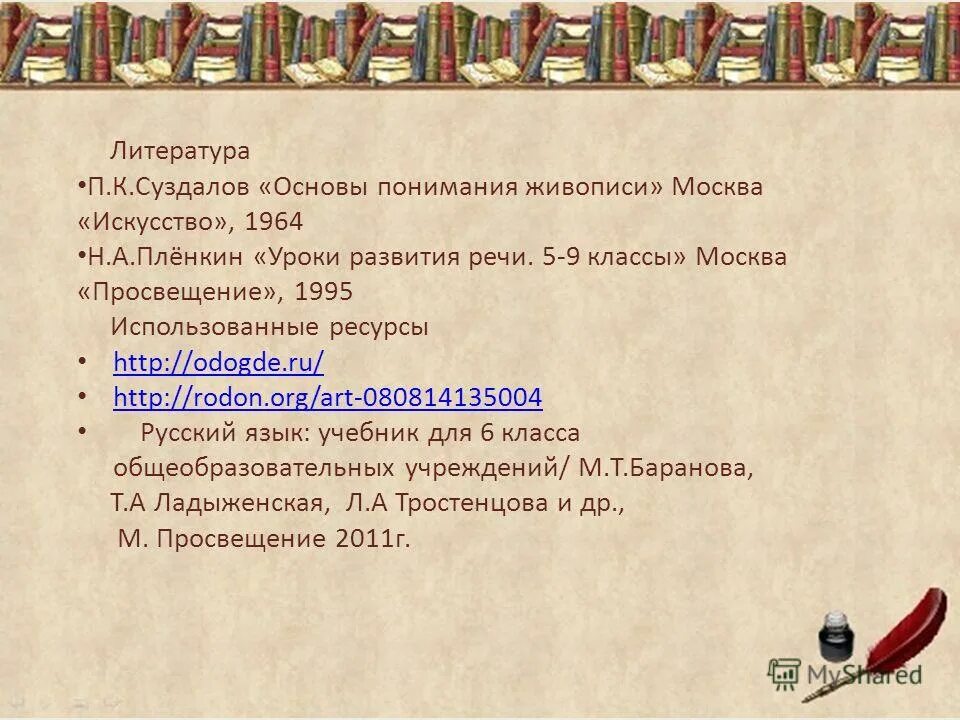 Литература

•П.К.Суздалов «Основы понимания живописи» Москва «Искусство», 1964

•Н.А.Плёнкин «Уроки развития речи. 5-9 классы» Москва «Просвещение», 1995

Использованные ресурсы

• http://odogde.ru/

• http://rodon.org/art-080814135004

• Русский язык: учебник для 6 класса общеобразовательных учреждений/ М.Т.Баранова, Т.А Ладыженская, Л.А Тростенцова и др., М. Просвещение 2011г.

MyShared